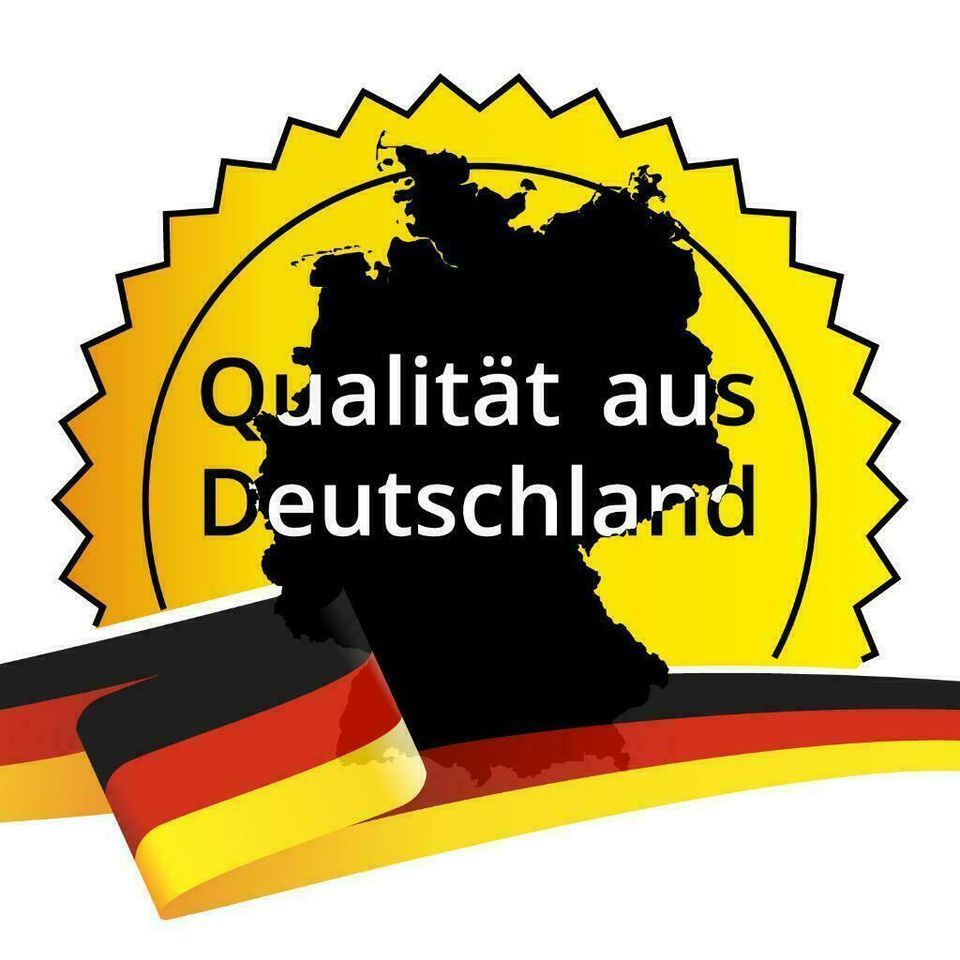 Qualität aus Deutschland